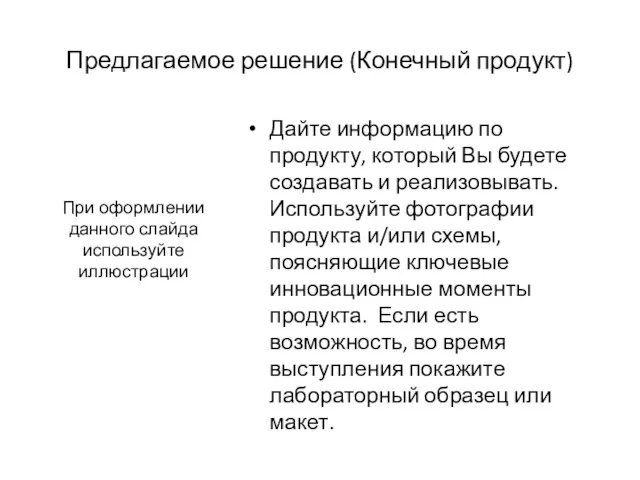 Предлагаемое решение (Конечный продукт)

При оформлении данного слайда используйте иллюстрации

• Дайте информацию по продукту, который Вы будете создавать и реализовывать. Используйте фотографии продукта и/или схемы, поясняющие ключевые инновационные моменты продукта. Если есть возможность, во время выступления покажите лабораторный образец или макет.